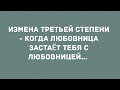 ИЗМЕНА ТРЕТЬЕЙ СТЕПЕНИ - КОГДА ЛЮБОВНИЦА ЗАСТАЁТ ТЕБЯ С ЛЮБОВНИЦЕЙ...